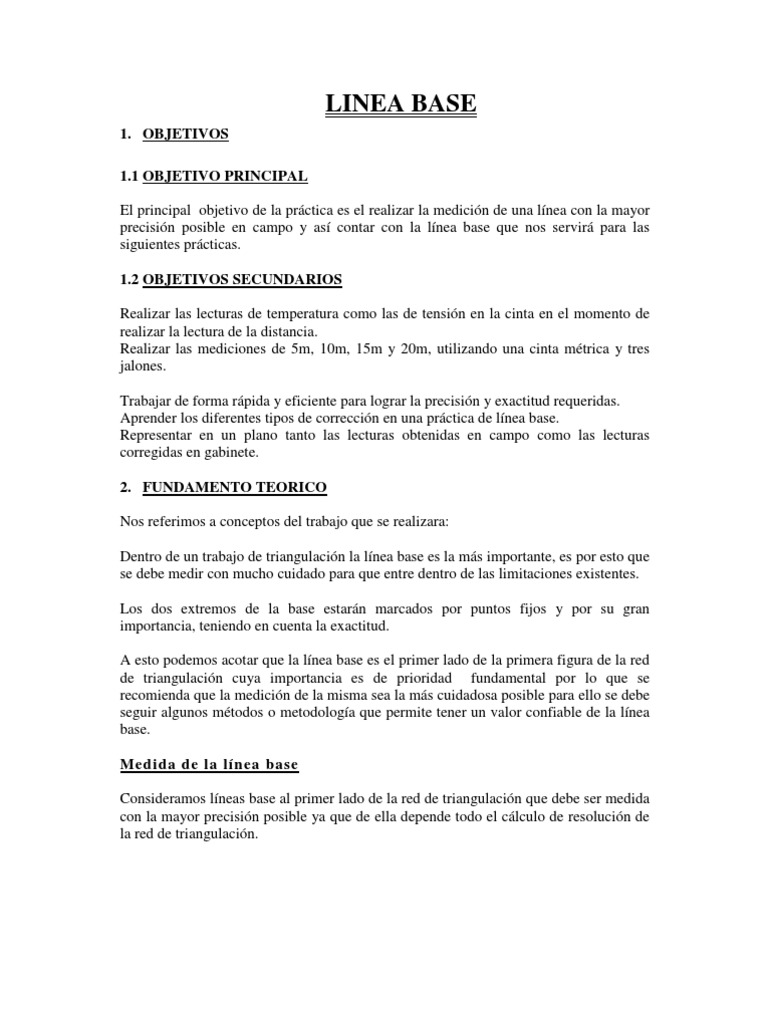 LINEA BASE

1. OBJETIVOS

1.1 OBJETIVO PRINCIPAL

El principal objetivo de la práctica es el realizar la medición de una línea con la mayor precisión posible en campo y así contar con la línea base que nos servirá para las siguientes prácticas.

1.2 OBJETIVOS SECUNDARIOS

Realizar las lecturas de temperatura como las de tensión en la cinta en el momento de realizar la lectura de la distancia.
Realizar las mediciones de 5m, 10m, 15m y 20m, utilizando una cinta métrica y tres jalones.

Trabajar de forma rápida y eficiente para lograr la precisión y exactitud requeridas.
Aprender los diferentes tipos de corrección en una práctica de línea base.
Representar en un plano tanto las lecturas obtenidas en campo como las lecturas corregidas en gabinete.

2. FUNDAMENTO TEORICO

Nos referimos a conceptos del trabajo que se realizara:

Dentro de un trabajo de triangulación la línea base es la más importante, es por esto que se debe medir con mucho cuidado para que entre dentro de las limitaciones existentes.

Los dos extremos de la base estarán marcados por puntos fijos y por su gran importancia, teniendo en cuenta la exactitud.

A esto podemos acotar que la línea base es el primer lado de la primera figura de la red de triangulación cuya importancia es de prioridad fundamental por lo que se recomienda que la medición de la misma sea la más cuidadosa posible para ello se debe seguir algunos métodos o metodología que permite tener un valor confiable de la línea base.

Medida de la línea base

Consideramos líneas base al primer lado de la red de triangulación que debe ser medida con la mayor precisión posible ya que de ella depende todo el cálculo de resolución de la red de triangulación.